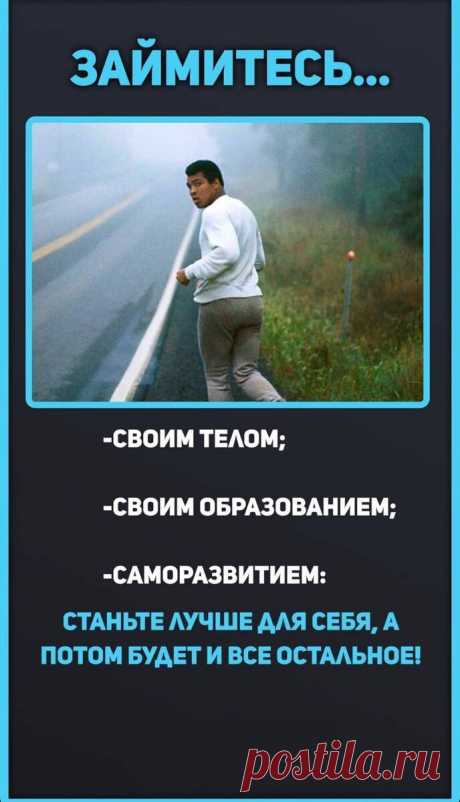 ЗАЙМИТЕСЬ...

-СВОИМ ТЕЛОМ;

-СВОИМ ОБРАЗОВАНИЕМ;

-САМОРАЗВИТИЕМ:

СТАНЬТЕ ЛУЧШЕ ДЛЯ СЕБЯ, А ПОТОМ БУДЕТ И ВСЕ ОСТАЛЬНОЕ!

postila.ru